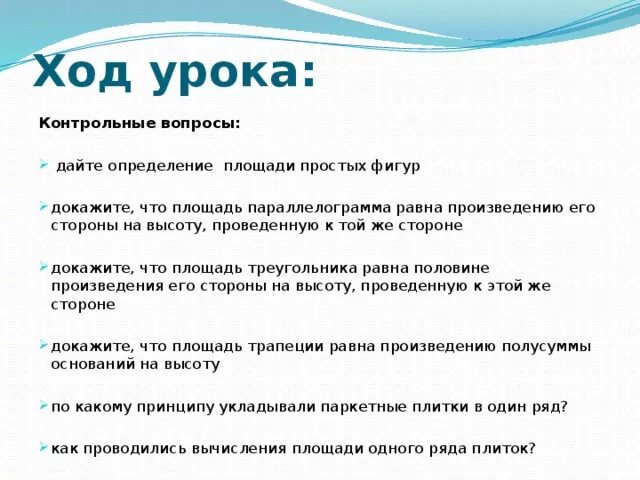 Ход урока:

Контрольные вопросы:

дайте определение площади простых фигур

докажите, что площадь параллелограмма равна произведению его стороны на высоту, проведенную к той же стороне

докажите, что площадь треугольника равна половине произведения его стороны на высоту, проведенную к этой же стороне

докажите, что площадь трапеции равна произведению полусуммы оснований на высоту

по какому принципу укладывали паркетные плитки в один ряд?

как проводились вычисления площади одного ряда плиток?